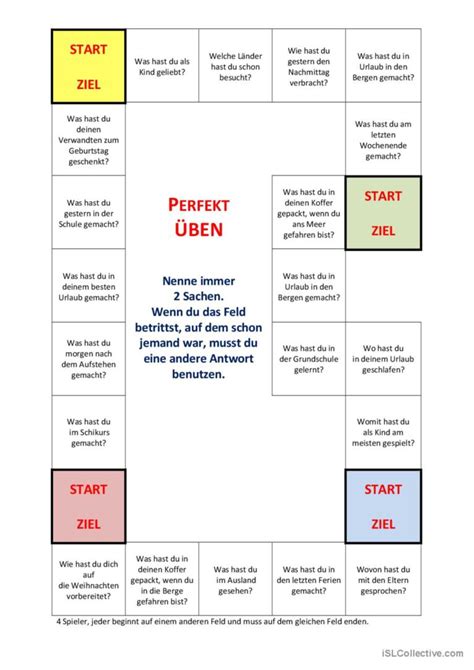 START

ZIEL

Was hast du als Kind geliebt?

Welche Länder hast du schon besucht?

Wie hast du gestern den Nachmittag verbracht?

Was hast du in Urlaub in den Bergen gemacht?

Was hast du deinen Verwandten zum Geburtstag geschenkt?

Was hast du am letzten Wochenende gemacht?

Was hast du gestern in der Schule gemacht?

PERFEKT ÜBEN

Was hast du in deinen Koffer gepackt, wenn du ans Meer gefahren bist?

START

ZIEL

Was hast du in deinem besten Urlaub gemacht?

Nenne immer 2 Sachen. Wenn du das Feld betrittst, auf dem schon jemand war, musst du eine andere Antwort benutzen.

Was hast du in Urlaub in den Bergen gemacht?

Was hast du morgen nach dem Aufstehen gemacht?

Was hast du in der Grundschule gelernt?

Wo hast du in deinem Urlaub geschlafen?

Was hast du im Schikurs gemacht?

Womit hast du als Kind am meisten gespielt?

START

ZIEL

START

ZIEL

Wie hast du dich auf die Weihnachten vorbereitet?

Was hast du in deinen Koffer gepackt, wenn du in die Berge gefahren bist?

Was hast du im Ausland gesehen?

Was hast du in den letzten Ferien gemacht?

Wovon hast du mit den Eltern gesprochen?

4 Spieler, jeder beginnt auf einem anderen Feld und muss auf dem gleichen Feld enden.

iSLCollective.com